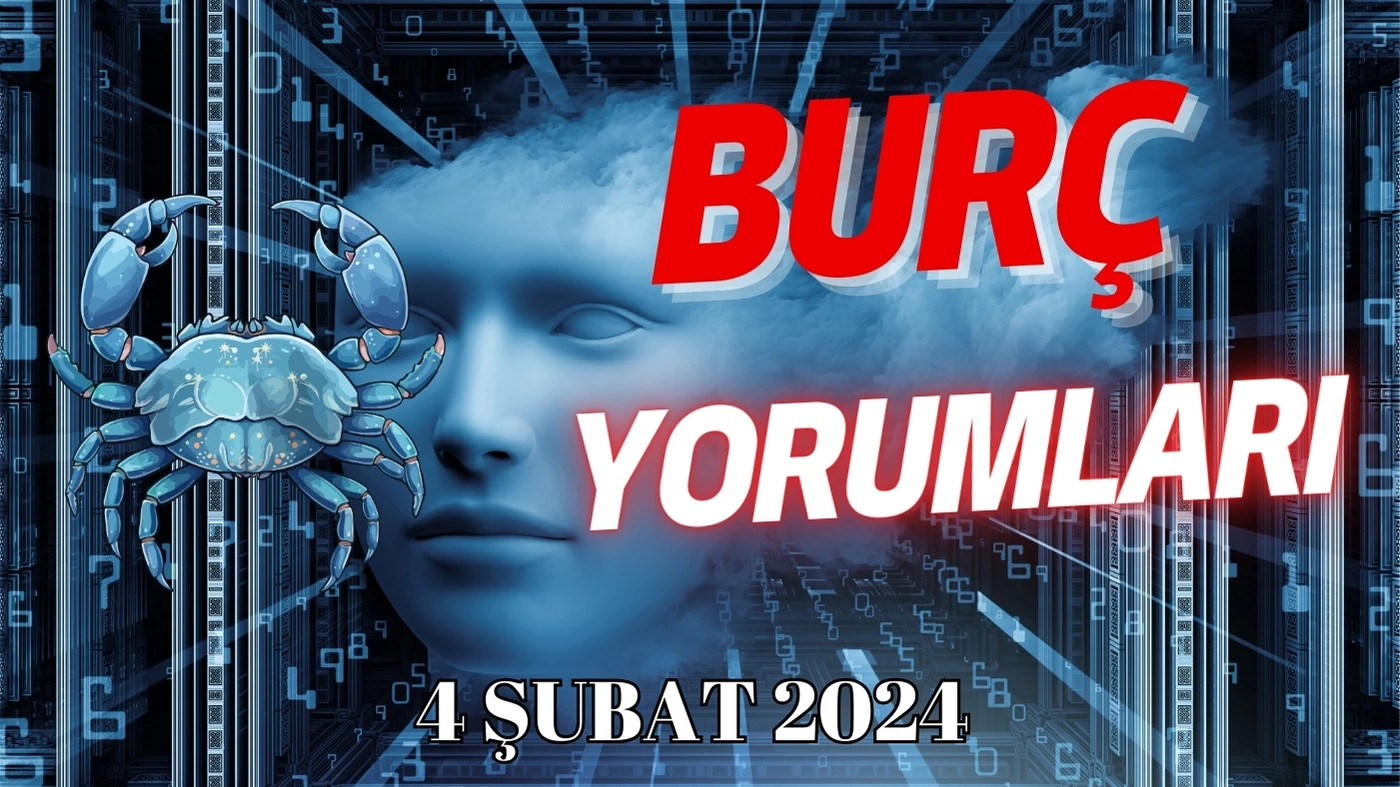 BURÇ
YORUMLARI
4 ŞUBAT 2024